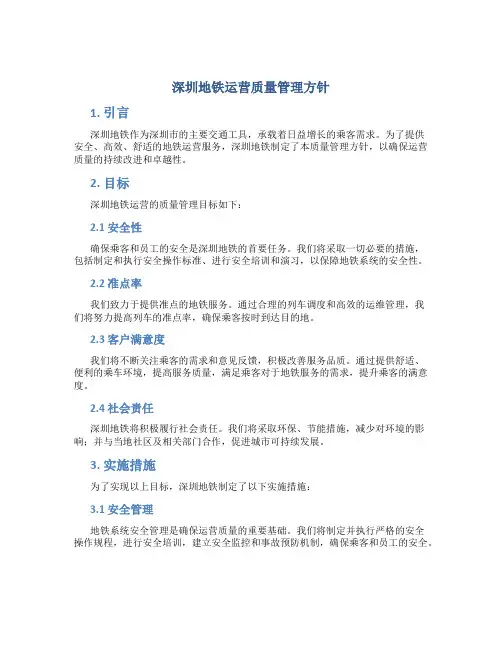 深圳地铁运营质量管理方针

1. 引言

深圳地铁作为深圳市的主要交通工具，承载着日益增长的乘客需求。为了提供安全、高效、舒适的地铁运营服务，深圳地铁制定了本质量管理方针，以确保运营质量的持续改进和卓越性。

2. 目标

深圳地铁运营的质量管理目标如下：

2.1 安全性

确保乘客和员工的安全是深圳地铁的首要任务。我们将采取一切必要的措施，包括制定和执行安全操作标准、进行安全培训和演习，以保障地铁系统的安全性。

2.2 准点率

我们致力于提供准点的地铁服务。通过合理的列车调度和高效的运维管理，我们将努力提高列车的准点率，确保乘客按时到达目的地。

2.3 客户满意度

我们将不断关注乘客的需求和意见反馈，积极改善服务品质。通过提供舒适、便利的乘车环境，提高服务质量，满足乘客对于地铁服务的需求，提升乘客的满意度。

2.4 社会责任

深圳地铁将积极履行社会责任。我们将采取环保、节能措施，减少对环境的影响；并与当地社区及相关部门合作，促进城市可持续发展。

3. 实施措施

为了实现以上目标，深圳地铁制定了以下实施措施：

3.1 安全管理

地铁系统安全管理是确保运营质量的重要基础。我们将制定并执行严格的安全操作规程，进行安全培训，建立安全监控和事故预防机制，确保乘客和员工的安全。